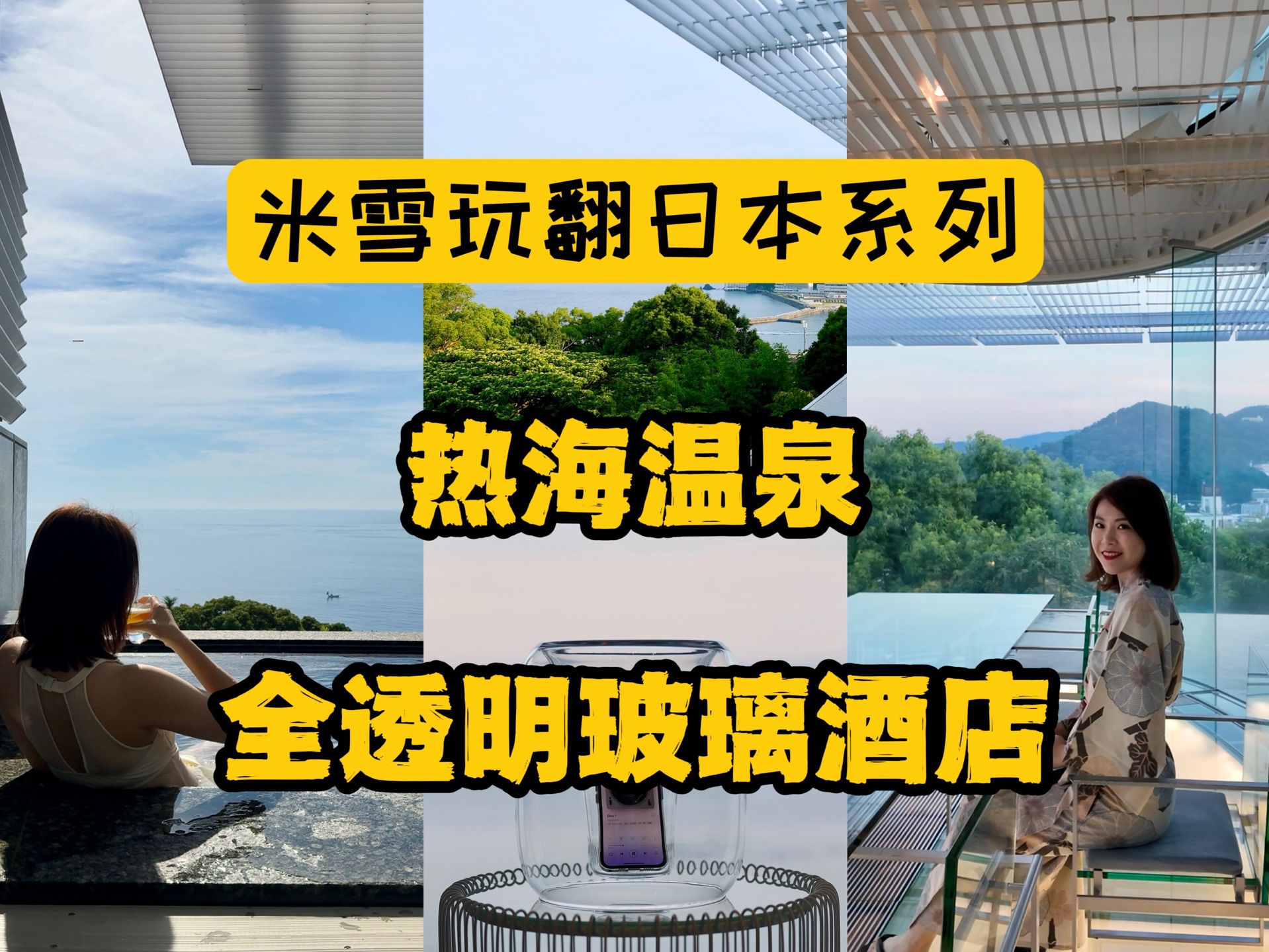 米雪玩翻日本系列

热海温泉

全透明玻璃酒店